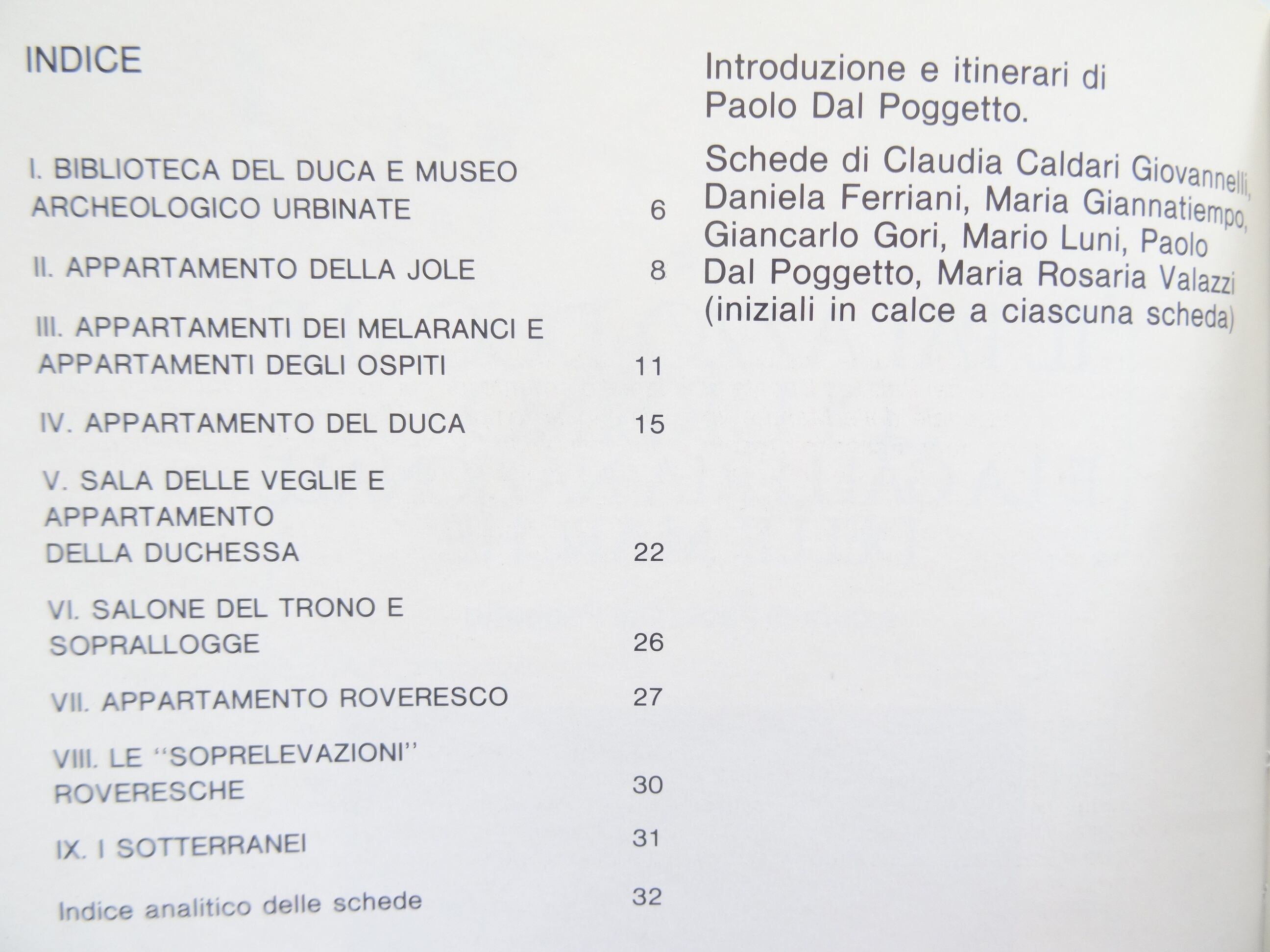 INDICE

I. BIBLIOTECA DEL DUCA E MUSEO ARCHEOLOGICO URBINATE 6

II. APPARTAMENTO DELLA JOLE 8

III. APPARTAMENTI DEI MELARANCI E APPARTAMENTI DEGLI OSPITI 11

IV. APPARTAMENTO DEL DUCA 15

V. SALA DELLE VEGLIE E APPARTAMENTO DELLA DUCHESSA 22

VI. SALONE DEL TRONO E SOPRALLOGGE 26

VII. APPARTAMENTO ROVERESCO 27

VIII. LE "SOPRELEVAZIONI" ROVERESCHE 30

IX. I SOTTERRANEI 31

Indice analitico delle schede 32

Introduzione e itinerari di Paolo Dal Poggetto.

Schede di Claudia Caldari Giovannelli, Daniela Ferriani, Maria Giannatiempo, Giancarlo Gori, Mario Luni, Paolo Dal Poggetto, Maria Rosaria Valazzi (iniziali in calce a ciascuna scheda)